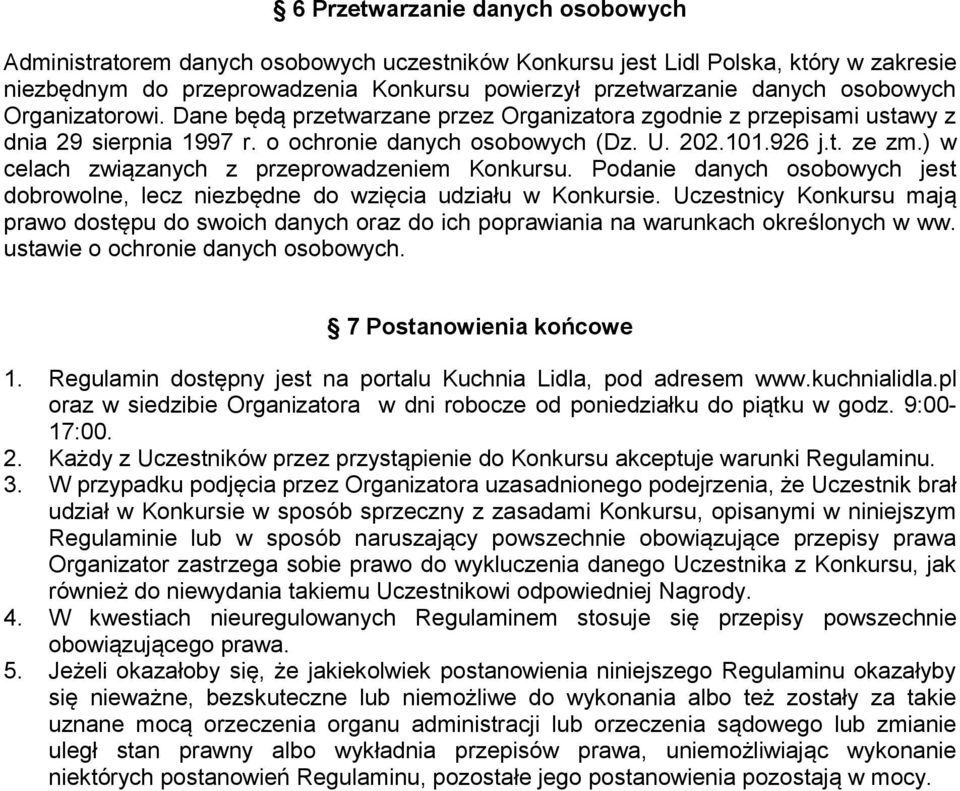 § 6 Przetwarzanie danych osobowych

Administratorem danych osobowych uczestników Konkursu jest Lidl Polska, który w zakresie niezbędnym do przeprowadzenia Konkursu powierzył przetwarzanie danych osobowych Organizatorowi. Dane będą przetwarzane przez Organizatora zgodnie z przepisami ustawy z dnia 29 sierpnia 1997 r. o ochronie danych osobowych (Dz. U. 202.101.926 j.t. ze zm.) w celach związanych z przeprowadzeniem Konkursu. Podanie danych osobowych jest dobrowolne, lecz niezbędne do wzięcia udziału w Konkursie. Uczestnicy Konkursu mają prawo dostępu do swoich danych oraz do ich poprawiania na warunkach określonych w ww. ustawie o ochronie danych osobowych.

§ 7 Postanowienia końcowe

1. Regulamin dostępny jest na portalu Kuchnia Lidla, pod adresem www.kuchnialidla.pl oraz w siedzibie Organizatora w dni robocze od poniedziałku do piątku w godz. 9:00-17:00.
2. Każdy z Uczestników przez przystąpienie do Konkursu akceptuje warunki Regulaminu.
3. W przypadku podjęcia przez Organizatora uzasadnionego podejrzenia, że Uczestnik brał udział w Konkursie w sposób sprzeczny z zasadami Konkursu, opisanymi w niniejszym Regulaminie lub w sposób naruszający powszechnie obowiązujące przepisy prawa Organizator zastrzega sobie prawo do wykluczenia danego Uczestnika z Konkursu, jak również do niewydania takiemu Uczestnikowi odpowiedniej Nagrody.
4. W kwestiach nieuregulowanych Regulaminem stosuje się przepisy powszechnie obowiązującego prawa.
5. Jeżeli okazałoby się, że jakiekolwiek postanowienia niniejszego Regulaminu okazałyby się nieważne, bezskuteczne lub niemożliwe do wykonania albo też zostały za takie uznane mocą orzeczenia organu administracji lub orzeczenia sądowego lub zmianie uległ stan prawny albo wykładnia przepisów prawa, uniemożliwiając wykonanie niektórych postanowień Regulaminu, pozostałe jego postanowienia pozostają w mocy.